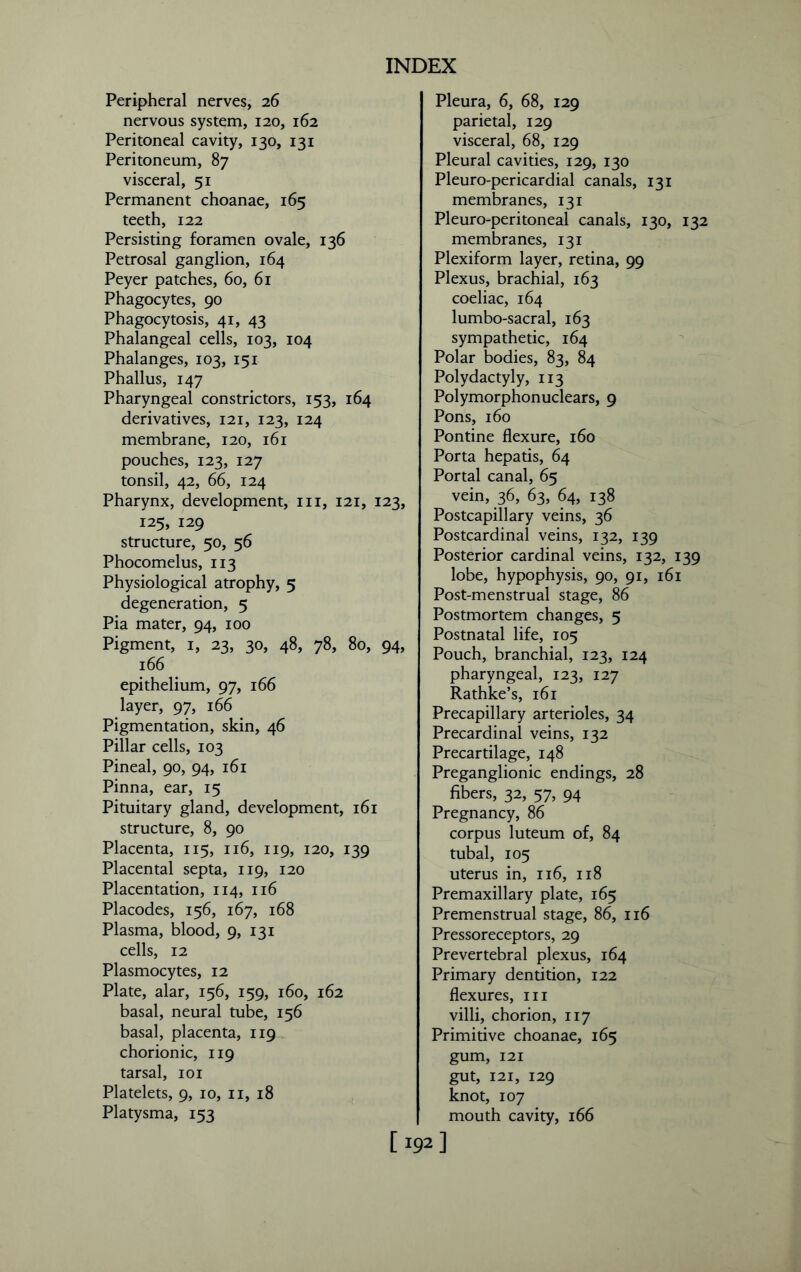 INDEX

Peripheral nerves, 26
nervous system, 120, 162
Peritoneal cavity, 130, 131
Peritoneum, 87
visceral, 51
Permanent choanae, 165
teeth, 122
Persisting foramen ovale, 136
Petrosal ganglion, 164
Peyer patches, 60, 61
Phagocytes, 90
Phagocytosis, 41, 43
Phalangeal cells, 103, 104
Phalanges, 103, 151
Phallus, 147
Pharyngeal constrictors, 153, 164
derivatives, 121, 123, 124
membrane, 120, 161
pouches, 123, 127
tonsil, 42, 66, 124
Pharynx, development, 111, 121, 123, 125, 129
structure, 50, 56
Phocomelus, 113
Physiological atrophy, 5
degeneration, 5
Pia mater, 94, 100
Pigment, 1, 23, 30, 48, 78, 80, 94, 166
epithelium, 97, 166
layer, 97, 166
Pigmentation, skin, 46
Pillar cells, 103
Pineal, 90, 94, 161
Pinna, ear, 15
Pituitary gland, development, 161
structure, 8, 90
Placenta, 115, 116, 119, 120, 139
Placental septa, 119, 120
Placentation, 114, 116
Placodes, 156, 167, 168
Plasma, blood, 9, 131
cells, 12
Plasmocytes, 12
Plate, alar, 156, 159, 160, 162
basal, neural tube, 156
basal, placenta, 119
chorionic, 119
tarsal, 101
Platelets, 9, 10, 11, 18
Platysma, 153

Pleura, 6, 68, 129
parietal, 129
visceral, 68, 129
Pleural cavities, 129, 130
Pleuro-pericardial canals, 131
membranes, 131
Pleuro-peritoneal canals, 130, 132
membranes, 131
Plexiform layer, retina, 99
Plexus, brachial, 163
coeliac, 164
lumbo-sacral, 163
sympathetic, 164
Polar bodies, 83, 84
Polydactyly, 113
Polymorphonuclears, 9
Pons, 160
Pontine flexure, 160
Porta hepatis, 64
Portal canal, 65
vein, 36, 63, 64, 138
Postcapillary veins, 36
Postcardinal veins, 132, 139
Posterior cardinal veins, 132, 139
lobe, hypophysis, 90, 91, 161
Post-menstrual stage, 86
Postmortem changes, 5
Postnatal life, 105
Pouch, branchial, 123, 124
pharyngeal, 123, 127
Rathke's, 161
Precapillary arterioles, 34
Precardinal veins, 132
Precartilage, 148
Preganglionic endings, 28
fibers, 32, 57, 94
Pregnancy, 86
corpus luteum of, 84
tubal, 105
uterus in, 116, 118
Premaxillary plate, 165
Premenstrual stage, 86, 116
Pressoreceptors, 29
Prevertebral plexus, 164
Primary dentition, 122
flexures, 111
villi, chorion, 117
Primitive choanae, 165
gum, 121
gut, 121, 129
knot, 107
mouth cavity, 166

[ 192 ]